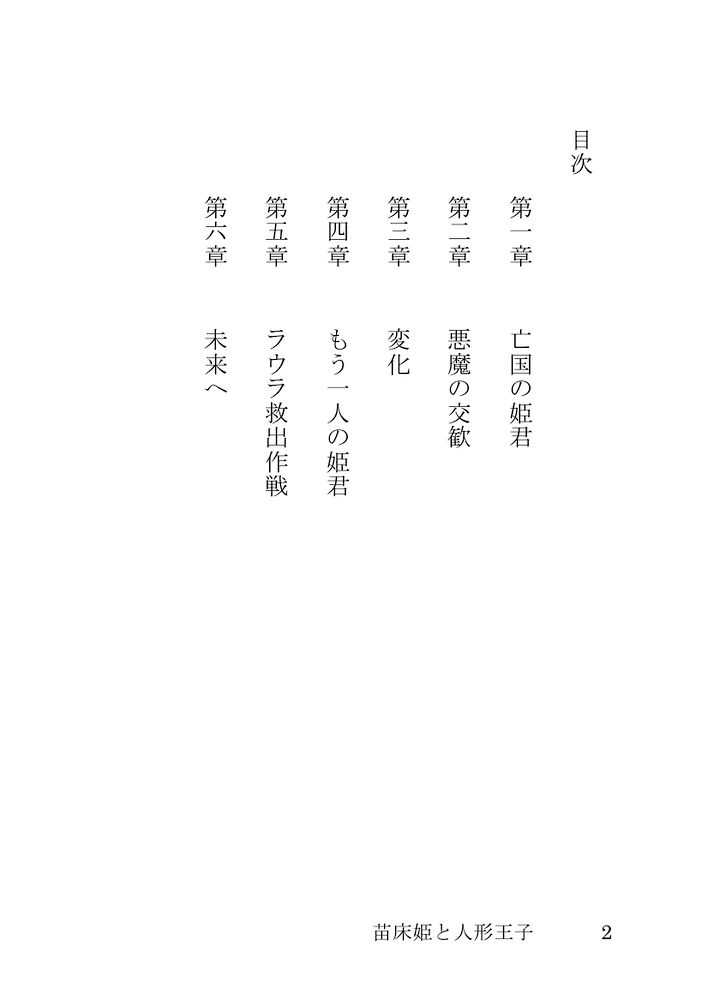 目次

第一章　亡国の姫君
第二章　悪魔の交歓
第三章　変化
第四章　もう一人の姫君
第五章　ラウラ救出作戦
第六章　未来へ

苗床姫と人形王子　2